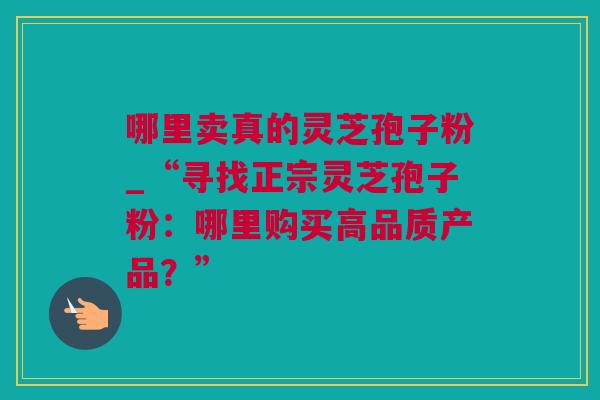 哪里卖真的灵芝孢子粉_“寻找正宗灵芝孢子粉：哪里购买高品质产品？”